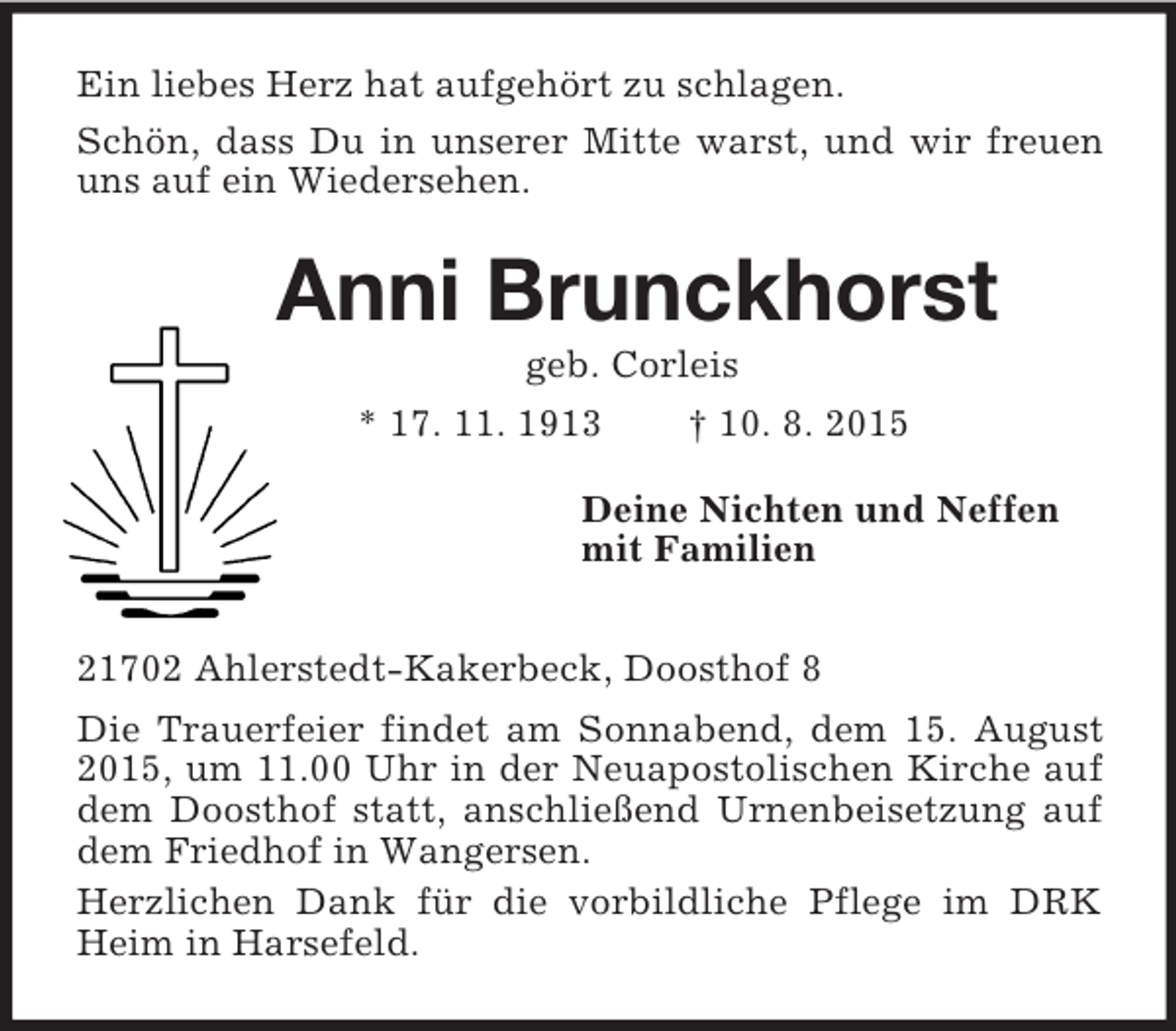 Ein liebes Herz hat aufgehört zu schlagen.

Schön, dass Du in unserer Mitte warst, und wir freuen uns auf ein Wiedersehen.

Anni Brunckhorst

geb. Corleis

* 17. 11. 1913 † 10. 8. 2015

Deine Nichten und Neffen
mit Familien

21702 Ahlerstedt-Kakerbeck, Doosthof 8

Die Trauerfeier findet am Sonnabend, dem 15. August 2015, um 11.00 Uhr in der Neuapostolischen Kirche auf dem Doosthof statt, anschließend Urnenbeisetzung auf dem Friedhof in Wangersen.

Herzlichen Dank für die vorbildliche Pflege im DRK Heim in Harsefeld.